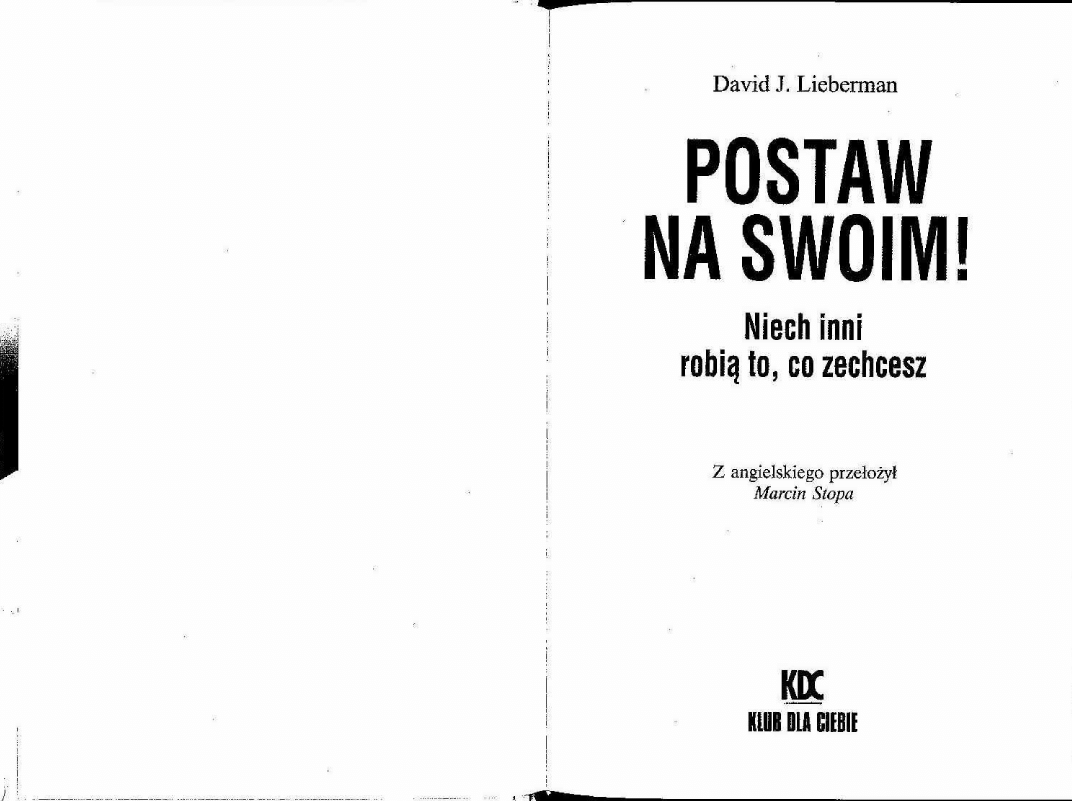 David J. Lieberman

POSTAW NA SWOIM!

Niech inni robią to, co zechcesz

Z angielskiego przełożył
Marcin Stopa

KDC
KLUB DLA CIEBIE